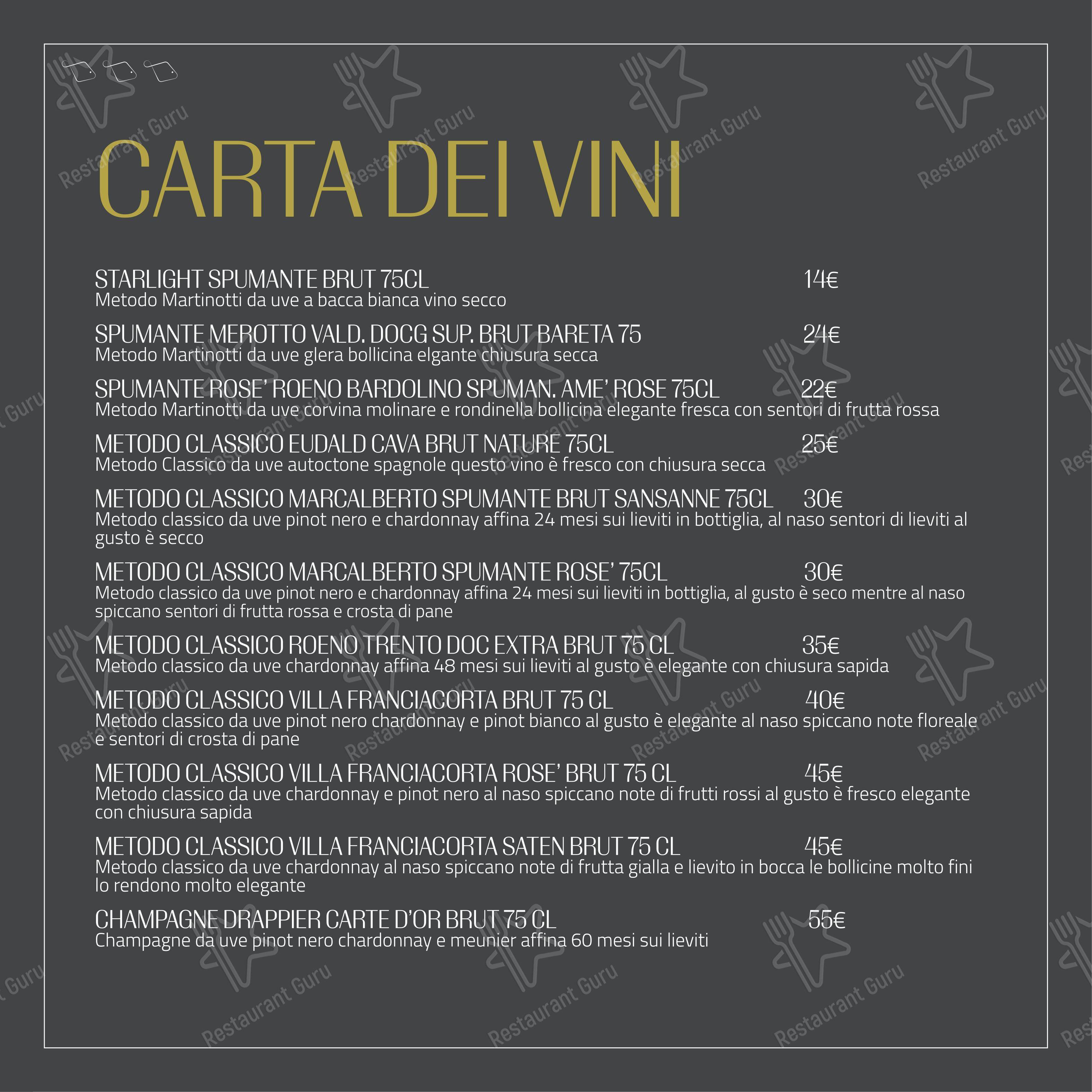 CARTA DEI VINI

STARLIGHT SPUMANTE BRUT 75CL 14€
Metodo Martinotti da uve a bacca bianca vino secco

SPUMANTE MEROTTO VALD. DOCG SUP. BRUT BARETA 75 24€
Metodo Martinotti da uve glera bollicina elgante chiusura secca

SPUMANTE ROSE' ROENO BARDOLINO SPUMAN. AME' ROSE 75CL 22€
Metodo Martinotti da uve corvina molinare e rondinella bollicina elegante fresca con sentori di frutta rossa

METODO CLASSICO EUDALD CAVA BRUT NATURE 75CL 25€
Metodo Classico da uve autoctone spagnole questo vino è fresco con chiusura secca

METODO CLASSICO MARCALBERTO SPUMANTE BRUT SANSANNE 75CL 30€
Metodo classico da uve pinot nero e chardonnay affina 24 mesi sui lieviti in bottiglia, al naso sentori di lieviti al gusto è secco

METODO CLASSICO MARCALBERTO SPUMANTE ROSE' 75CL 30€
Metodo classico da uve pinot nero e chardonnay affina 24 mesi sui lieviti in bottiglia, al gusto è seco mentre al naso spiccano sentori di frutta rossa e crosta di pane

METODO CLASSICO ROENO TRENTO DOC EXTRA BRUT 75 CL 35€
Metodo classico da uve chardonnay affina 48 mesi sui lieviti al gusto è elegante con chiusura sapida

METODO CLASSICO VILLA FRANCIACORTA BRUT 75 CL 40€
Metodo classico da uve pinot nero chardonnay e pinot bianco al gusto è elegante al naso spiccano note floreale e sentori di crosta di pane

METODO CLASSICO VILLA FRANCIACORTA ROSE' BRUT 75 CL 45€
Metodo classico da uve chardonnay e pinot nero al naso spiccano note di frutti rossi al gusto è fresco elegante con chiusura sapida

METODO CLASSICO VILLA FRANCIACORTA SATEN BRUT 75 CL 45€
Metodo classico da uve chardonnay al naso spiccano note di frutta gialla e lievito in bocca le bollicine molto fini lo rendono molto elegante

CHAMPAGNE DRAPPIER CARTE D'OR BRUT 75 CL 55€
Champagne da uve pinot nero chardonnay e meunier affina 60 mesi sui lieviti

Restaurant Guru